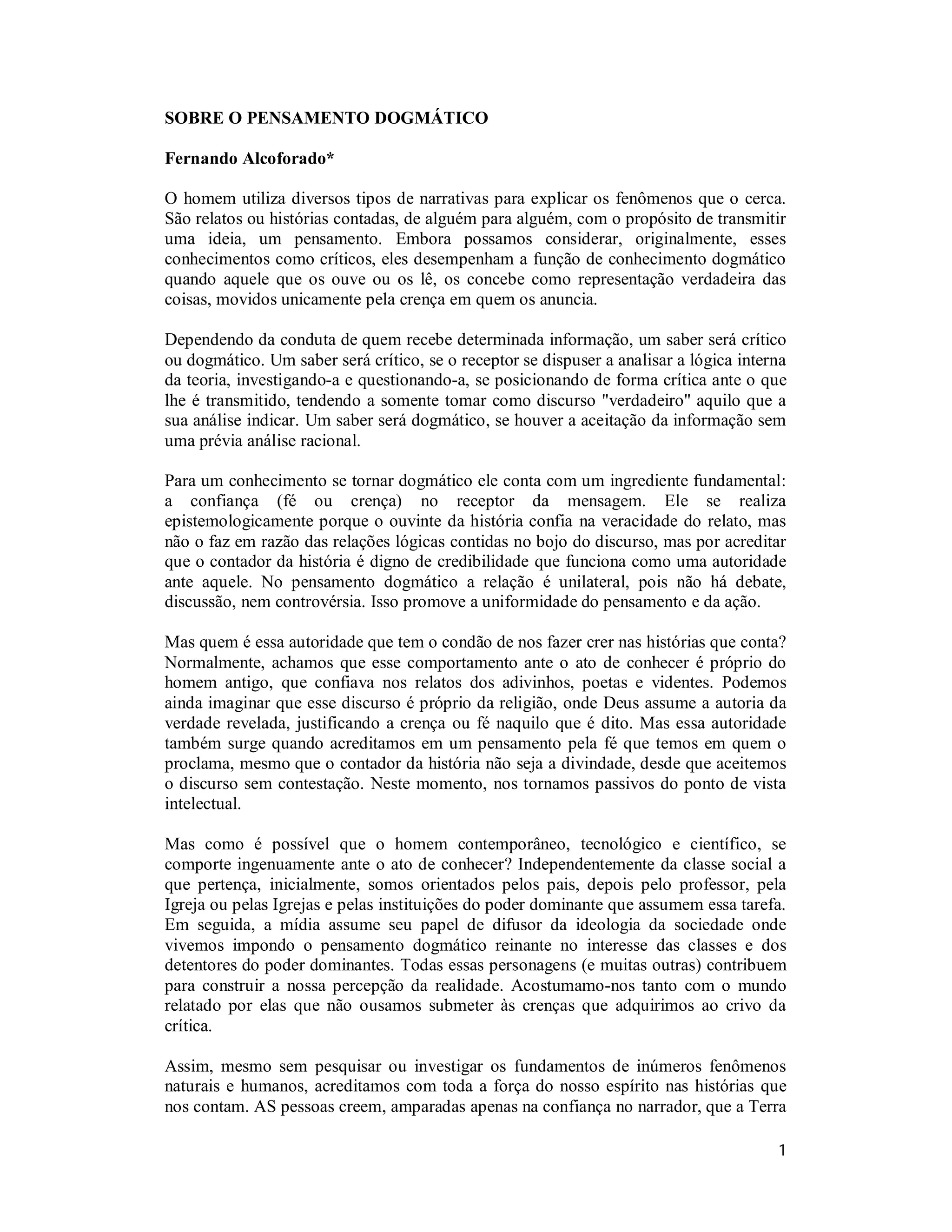 SOBRE O PENSAMENTO DOGMÁTICO

Fernando Alcoforado*

O homem utiliza diversos tipos de narrativas para explicar os fenômenos que o cerca. São relatos ou histórias contadas, de alguém para alguém, com o propósito de transmitir uma ideia, um pensamento. Embora possamos considerar, originalmente, esses conhecimentos como críticos, eles desempenham a função de conhecimento dogmático quando aquele que os ouve ou os lê, os concebe como representação verdadeira das coisas, movidos unicamente pela crença em quem os anuncia.

Dependendo da conduta de quem recebe determinada informação, um saber será crítico ou dogmático. Um saber será crítico, se o receptor se dispuser a analisar a lógica interna da teoria, investigando-a e questionando-a, se posicionando de forma crítica ante o que lhe é transmitido, tendendo a somente tomar como discurso "verdadeiro" aquilo que a sua análise indicar. Um saber será dogmático, se houver a aceitação da informação sem uma prévia análise racional.

Para um conhecimento se tornar dogmático ele conta com um ingrediente fundamental: a confiança (fé ou crença) no receptor da mensagem. Ele se realiza epistemologicamente porque o ouvinte da história confia na veracidade do relato, mas não o faz em razão das relações lógicas contidas no bojo do discurso, mas por acreditar que o contador da história é digno de credibilidade que funciona como uma autoridade ante aquele. No pensamento dogmático a relação é unilateral, pois não há debate, discussão, nem controvérsia. Isso promove a uniformidade do pensamento e da ação.

Mas quem é essa autoridade que tem o condão de nos fazer crer nas histórias que conta? Normalmente, achamos que esse comportamento ante o ato de conhecer é próprio do homem antigo, que confiava nos relatos dos adivinhos, poetas e videntes. Podemos ainda imaginar que esse discurso é próprio da religião, onde Deus assume a autoria da verdade revelada, justificando a crença ou fé naquilo que é dito. Mas essa autoridade também surge quando acreditamos em um pensamento pela fé que temos em quem o proclama, mesmo que o contador da história não seja a divindade, desde que aceitemos o discurso sem contestação. Neste momento, nos tornamos passivos do ponto de vista intelectual.

Mas como é possível que o homem contemporâneo, tecnológico e científico, se comporte ingenuamente ante o ato de conhecer? Independentemente da classe social a que pertença, inicialmente, somos orientados pelos pais, depois pelo professor, pela Igreja ou pelas Igrejas e pelas instituições do poder dominante que assumem essa tarefa. Em seguida, a mídia assume seu papel de difusor da ideologia da sociedade onde vivemos impondo o pensamento dogmático reinante no interesse das classes e dos detentores do poder dominantes. Todas essas personagens (e muitas outras) contribuem para construir a nossa percepção da realidade. Acostumamo-nos tanto com o mundo relatado por elas que não ousamos submeter às crenças que adquirimos ao crivo da crítica.

Assim, mesmo sem pesquisar ou investigar os fundamentos de inúmeros fenômenos naturais e humanos, acreditamos com toda a força do nosso espírito nas histórias que nos contam. AS pessoas creem, amparadas apenas na confiança no narrador, que a Terra

1